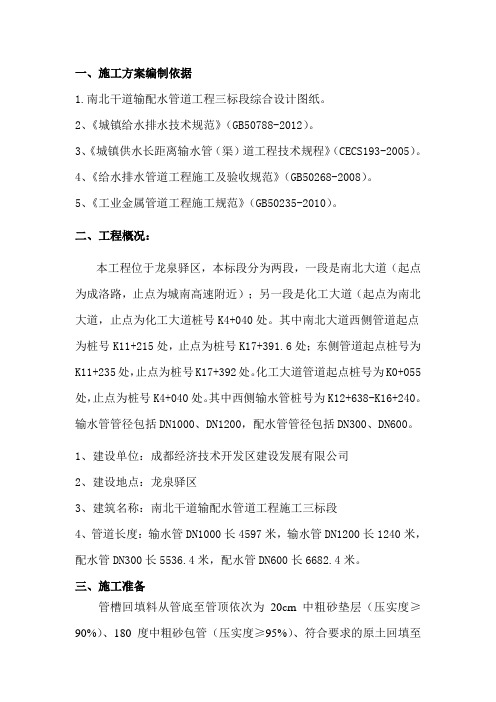 一、施工方案编制依据

1.南北干道输配水管道工程三标段综合设计图纸。

2、《城镇给水排水技术规范》（GB50788-2012）。

3、《城镇供水长距离输水管（渠）道工程技术规程》（CECS193-2005）。

4、《给水排水管道工程施工及验收规范》（GB50268-2008）。

5、《工业金属管道工程施工规范》（GB50235-2010）。

二、工程概况：

本工程位于龙泉驿区，本标段分为两段，一段是南北大道（起点为成洛路，止点为城南高速附近）；另一段是化工大道（起点为南北大道，止点为化工大道桩号 K4+040 处。其中南北大道西侧管道起点为桩号 K11+215 处，止点为桩号 K17+391.6 处；东侧管道起点桩号为 K11+235 处，止点为桩号 K17+392 处。化工大道管道起点桩号为 K0+055 处，止点为桩号 K4+040 处。其中西侧输水管桩号为 K12+638-K16+240。输水管管径包括 DN1000、DN1200，配水管管径包括 DN300、DN600。

1、建设单位：成都经济技术开发区建设发展有限公司

2、建设地点：龙泉驿区

3、建筑名称：南北干道输配水管道工程施工三标段

4、管道长度：输水管 DN1000 长 4597 米，输水管 DN1200 长 1240 米，配水管 DN300 长 5536.4 米，配水管 DN600 长 6682.4 米。

三、施工准备

管槽回填料从管底至管顶依次为 20cm 中粗砂垫层（压实度≥90%）、180 度中粗砂包管（压实度≥95%）、符合要求的原土回填至